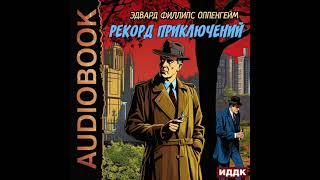 AUDIOBOOK

ЭДВАРД ФИЛЛИПС ОППЕНГЕЙМ

РЕКОРД ПРИКЛЮЧЕНИЙ

ИДДК